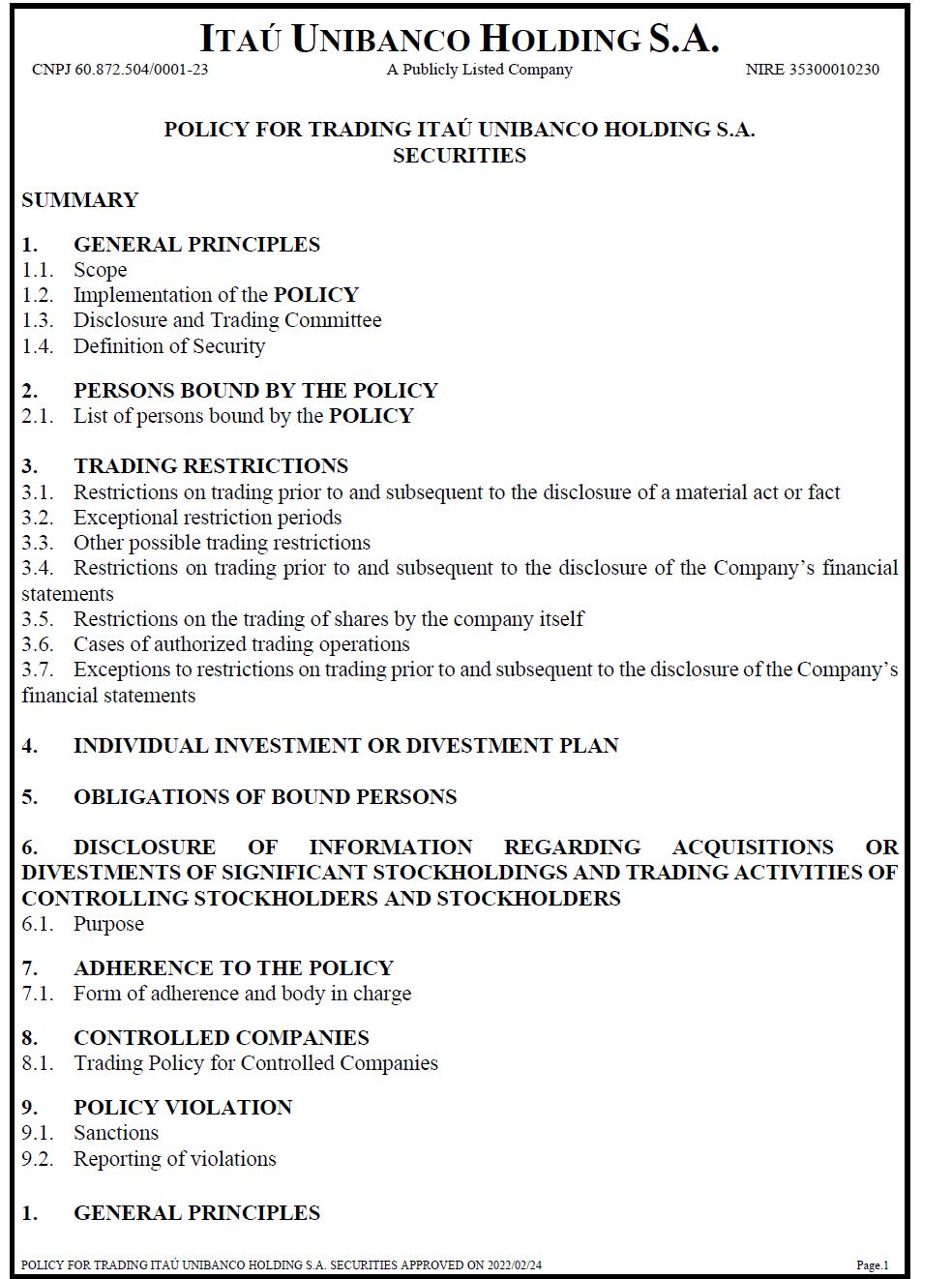 ITAÚ UNIBANCO HOLDING S.A.
CNPJ 60.872.504/0001-23 A Publicly Listed Company NIRE 35300010230

POLICY FOR TRADING ITAÚ UNIBANCO HOLDING S.A. SECURITIES

SUMMARY

1. GENERAL PRINCIPLES
1.1. Scope
1.2. Implementation of the POLICY
1.3. Disclosure and Trading Committee
1.4. Definition of Security

2. PERSONS BOUND BY THE POLICY
2.1. List of persons bound by the POLICY

3. TRADING RESTRICTIONS
3.1. Restrictions on trading prior to and subsequent to the disclosure of a material act or fact
3.2. Exceptional restriction periods
3.3. Other possible trading restrictions
3.4. Restrictions on trading prior to and subsequent to the disclosure of the Company's financial statements
3.5. Restrictions on the trading of shares by the company itself
3.6. Cases of authorized trading operations
3.7. Exceptions to restrictions on trading prior to and subsequent to the disclosure of the Company's financial statements

4. INDIVIDUAL INVESTMENT OR DIVESTMENT PLAN

5. OBLIGATIONS OF BOUND PERSONS

6. DISCLOSURE OF INFORMATION REGARDING ACQUISITIONS OR DIVESTMENTS OF SIGNIFICANT STOCKHOLDINGS AND TRADING ACTIVITIES OF CONTROLLING STOCKHOLDERS AND STOCKHOLDERS
6.1. Purpose

7. ADHERENCE TO THE POLICY
7.1. Form of adherence and body in charge

8. CONTROLLED COMPANIES
8.1. Trading Policy for Controlled Companies

9. POLICY VIOLATION
9.1. Sanctions
9.2. Reporting of violations

1. GENERAL PRINCIPLES

POLICY FOR TRADING ITAÚ UNIBANCO HOLDING S.A. SECURITIES APPROVED ON 2022/02/24 Page.1